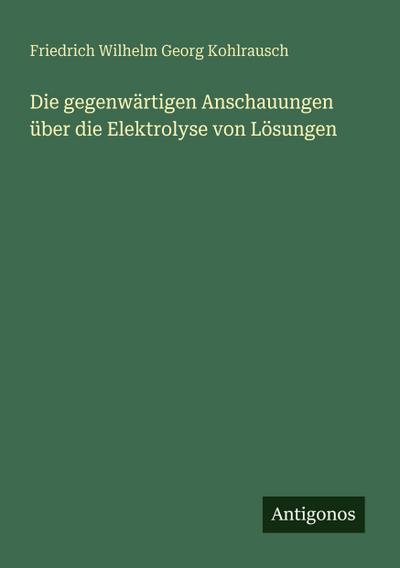 Friedrich Wilhelm Georg Kohlrausch

Die gegenwärtigen Anschauungen über die Elektrolyse von Lösungen

Antigonos